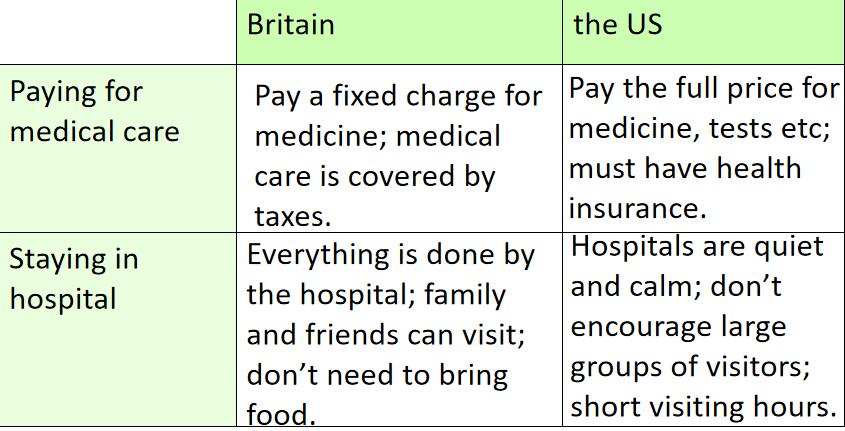 | | Britain | the US |
|---|---|---|
| Paying for medical care | Pay a fixed charge for medicine; medical care is covered by taxes. | Pay the full price for medicine, tests etc; must have health insurance. |
| Staying in hospital | Everything is done by the hospital; family and friends can visit; don’t need to bring food. | Hospitals are quiet and calm; don’t encourage large groups of visitors; short visiting hours. |